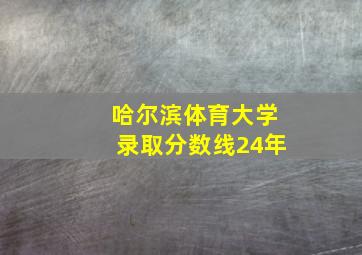 哈尔滨体育大学
录取分数线24年